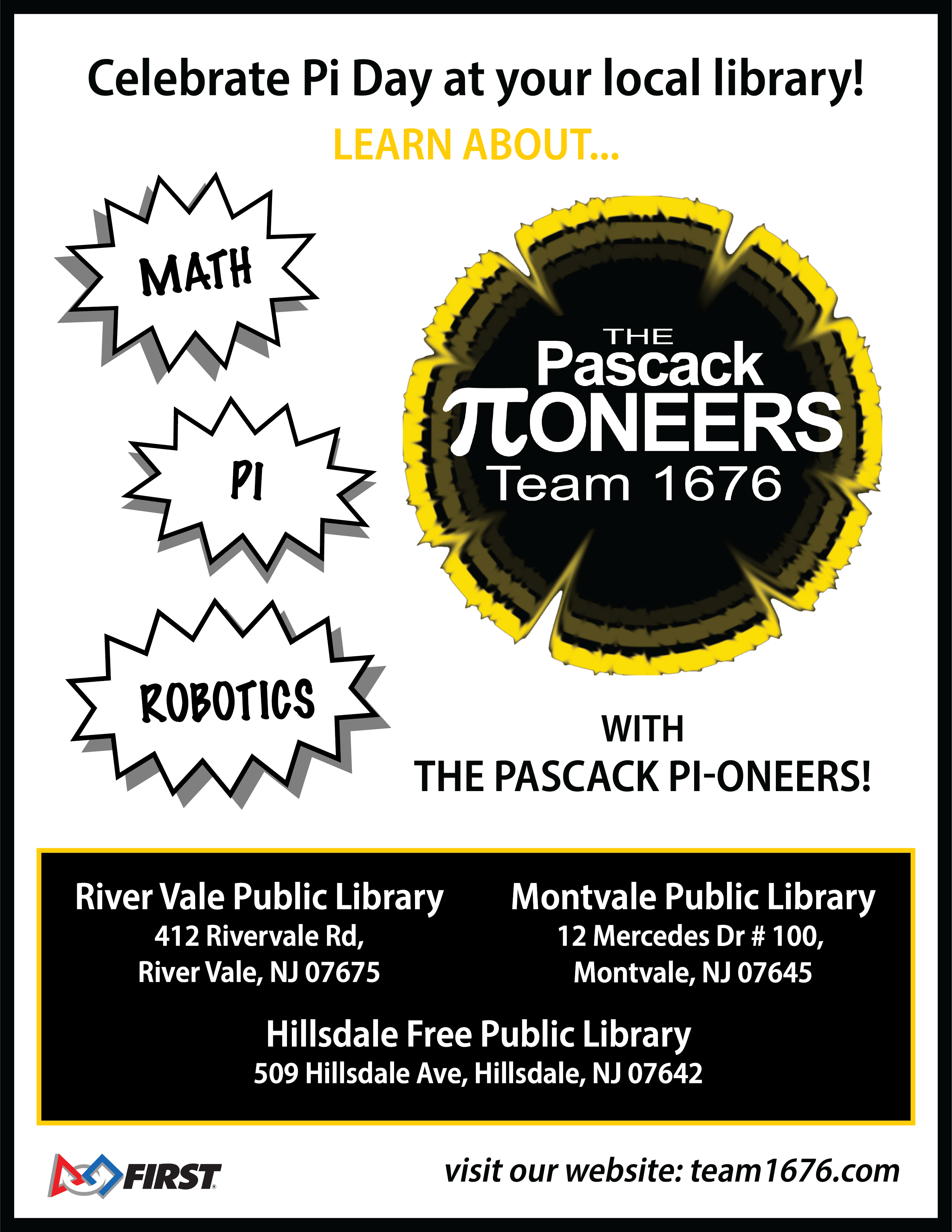 Celebrate Pi Day at your local library!

LEARN ABOUT...

MATH

PI

ROBOTICS

THE Pascack $\pi$ONEERS Team 1676

WITH
THE PASCACK PI-ONEERS!

River Vale Public Library
412 Rivervale Rd,
River Vale, NJ 07675

Montvale Public Library
12 Mercedes Dr # 100,
Montvale, NJ 07645

Hillsdale Free Public Library
509 Hillsdale Ave, Hillsdale, NJ 07642

FIRST

visit our website: team1676.com